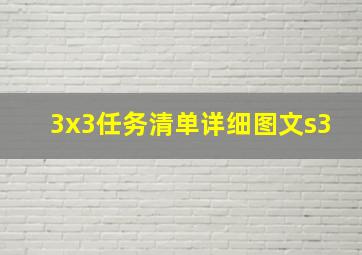 3x3任务清单详细图文s3